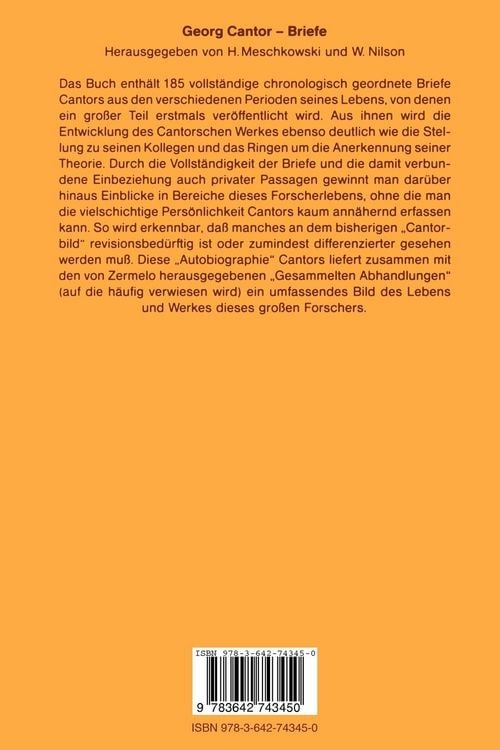 Georg Cantor – Briefe

Herausgegeben von H. Meschkowski und W. Nilson

Das Buch enthält 185 vollständige chronologisch geordnete Briefe Cantors aus den verschiedenen Perioden seines Lebens, von denen ein großer Teil erstmals veröffentlicht wird. Aus ihnen wird die Entwicklung des Cantorschen Werkes ebenso deutlich wie die Stellung zu seinen Kollegen und das Ringen um die Anerkennung seiner Theorie. Durch die Vollständigkeit der Briefe und die damit verbundene Einbeziehung auch privater Passagen gewinnt man darüber hinaus Einblicke in Bereiche dieses Forscherlebens, ohne die man die vielschichtige Persönlichkeit Cantors kaum annähernd erfassen kann. So wird erkennbar, daß manches an dem bisherigen „Cantorbild" revisionsbedürftig ist oder zumindest differenzierter gesehen werden muß. Diese „Autobiographie" Cantors liefert zusammen mit den von Zermelo herausgegebenen „Gesammelten Abhandlungen" (auf die häufig verwiesen wird) ein umfassendes Bild des Lebens und Werkes dieses großen Forschers.

ISBN 978-3-642-74345-0

9 783642 743450

ISBN 978-3-642-74345-0